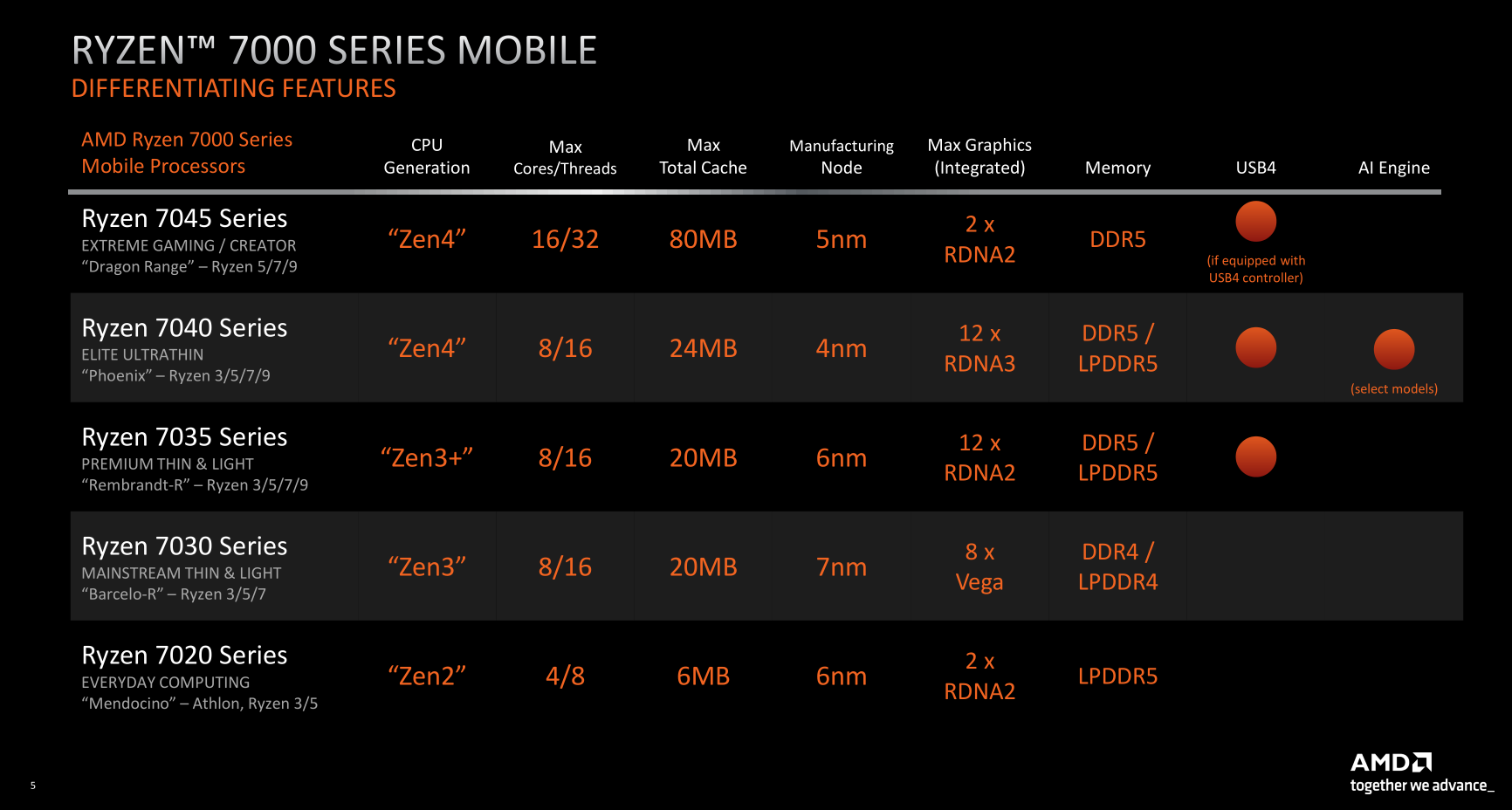 RYZEN™ 7000 SERIES MOBILE
DIFFERENTIATING FEATURES

| AMD Ryzen 7000 Series Mobile Processors | CPU Generation | Max Cores/Threads | Max Total Cache | Manufacturing Node | Max Graphics (Integrated) | Memory | USB4 | AI Engine |
|---|---|---|---|---|---|---|---|---|
| Ryzen 7045 Series EXTREME GAMING / CREATOR "Dragon Range" – Ryzen 5/7/9 | "Zen4" | 16/32 | 80MB | 5nm | 2 x RDNA2 | DDR5 | (if equipped with USB4 controller) | |
| Ryzen 7040 Series ELITE ULTRATHIN "Phoenix" – Ryzen 3/5/7/9 | "Zen4" | 8/16 | 24MB | 4nm | 12 x RDNA3 | DDR5 / LPDDR5 | | (select models) |
| Ryzen 7035 Series PREMIUM THIN & LIGHT "Rembrandt-R" – Ryzen 3/5/7/9 | "Zen3+" | 8/16 | 20MB | 6nm | 12 x RDNA2 | DDR5 / LPDDR5 | | |
| Ryzen 7030 Series MAINSTREAM THIN & LIGHT "Barcelo-R" – Ryzen 3/5/7 | "Zen3" | 8/16 | 20MB | 7nm | 8 x Vega | DDR4 / LPDDR4 | | |
| Ryzen 7020 Series EVERYDAY COMPUTING "Mendocino" – Athlon, Ryzen 3/5 | "Zen2" | 4/8 | 6MB | 6nm | 2 x RDNA2 | LPDDR5 | | |

5

AMD
together we advance_